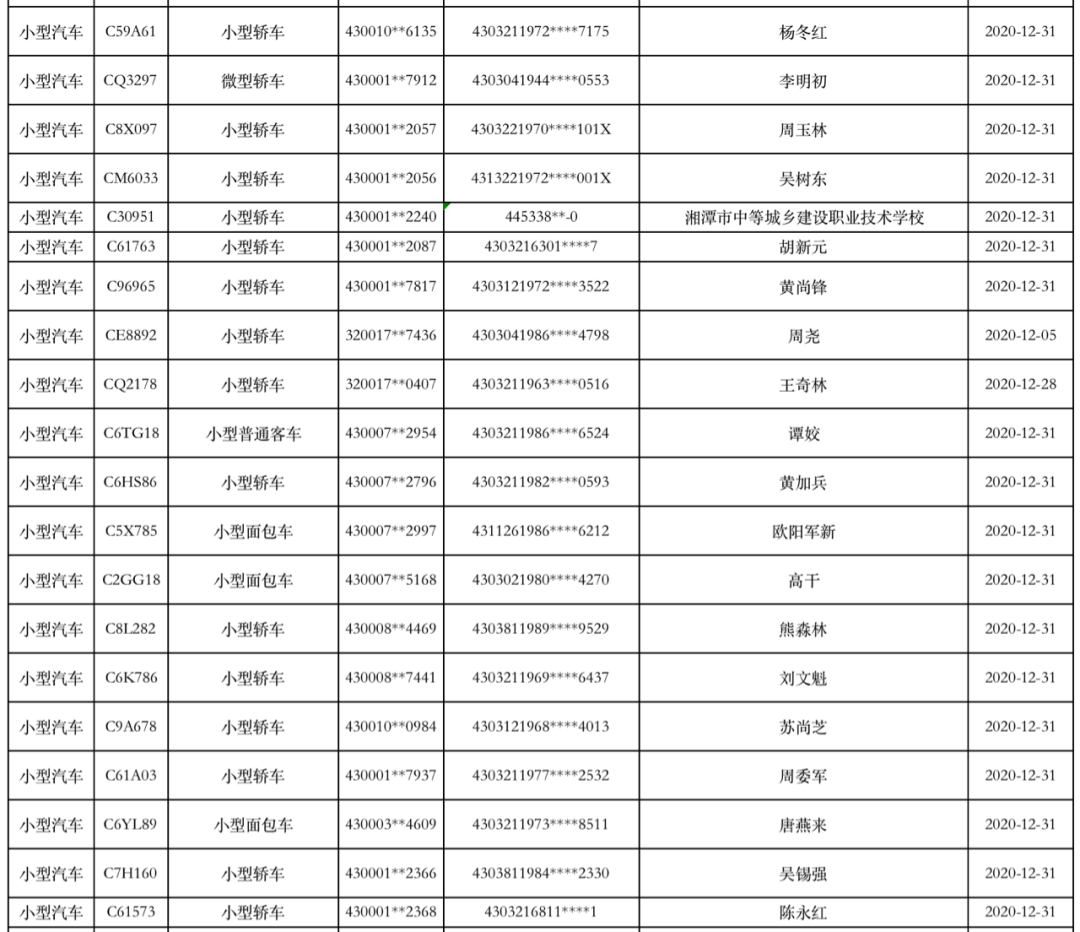 | 小型汽车 | C59A61 | 小型轿车 | 430010**6135 | 4303211972****7175 | 杨冬红 | 2020-12-31 |
|---|---|---|---|---|---|---|
| 小型汽车 | CQ3297 | 微型轿车 | 430001**7912 | 4303041944****0553 | 李明初 | 2020-12-31 |
| 小型汽车 | C8X097 | 小型轿车 | 430001**2057 | 4303221970****101X | 周玉林 | 2020-12-31 |
| 小型汽车 | CM6033 | 小型轿车 | 430001**2056 | 4313221972****001X | 吴树东 | 2020-12-31 |
| 小型汽车 | C30951 | 小型轿车 | 430001**2240 | 445338**-0 | 湘潭市中等城乡建设职业技术学校 | 2020-12-31 |
| 小型汽车 | C61763 | 小型轿车 | 430001**2087 | 4303216301****7 | 胡新元 | 2020-12-31 |
| 小型汽车 | C96965 | 小型轿车 | 430001**7817 | 4303121972****3522 | 黄尚锋 | 2020-12-31 |
| 小型汽车 | CE8892 | 小型轿车 | 320017**7436 | 4303041986****4798 | 周尧 | 2020-12-05 |
| 小型汽车 | CQ2178 | 小型轿车 | 320017**0407 | 4303211963****0516 | 王奇林 | 2020-12-28 |
| 小型汽车 | C6TG18 | 小型普通客车 | 430007**2954 | 4303211986****6524 | 谭姣 | 2020-12-31 |
| 小型汽车 | C6HS86 | 小型轿车 | 430007**2796 | 4303211982****0593 | 黄加兵 | 2020-12-31 |
| 小型汽车 | C5X785 | 小型面包车 | 430007**2997 | 4311261986****6212 | 欧阳军新 | 2020-12-31 |
| 小型汽车 | C2GG18 | 小型面包车 | 430007**5168 | 4303021980****4270 | 高干 | 2020-12-31 |
| 小型汽车 | C8L282 | 小型轿车 | 430008**4469 | 4303811989****9529 | 熊森林 | 2020-12-31 |
| 小型汽车 | C6K786 | 小型轿车 | 430008**7441 | 4303211969****6437 | 刘文魁 | 2020-12-31 |
| 小型汽车 | C9A678 | 小型轿车 | 430010**0984 | 4303121968****4013 | 苏尚芝 | 2020-12-31 |
| 小型汽车 | C61A03 | 小型轿车 | 430001**7937 | 4303211977****2532 | 周委军 | 2020-12-31 |
| 小型汽车 | C6YL89 | 小型面包车 | 430003**4609 | 4303211973****8511 | 唐燕来 | 2020-12-31 |
| 小型汽车 | C7H160 | 小型轿车 | 430001**2366 | 4303811984****2330 | 吴锡强 | 2020-12-31 |
| 小型汽车 | C61573 | 小型轿车 | 430001**2368 | 4303216811****1 | 陈永红 | 2020-12-31 |